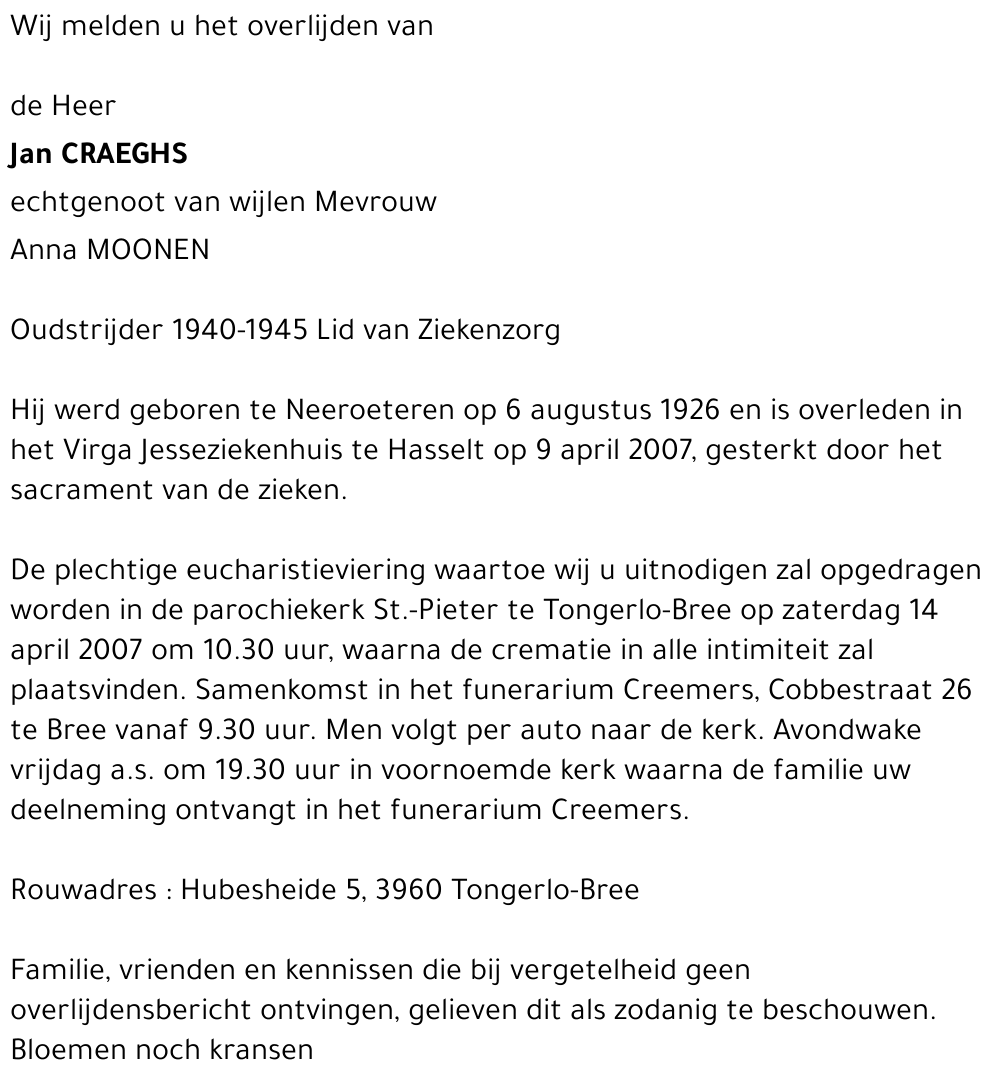 Wij melden u het overlijden van

de Heer
Jan CRAEGHS
echtgenoot van wijlen Mevrouw
Anna MOONEN

Oudstrijder 1940-1945 Lid van Ziekenzorg

Hij werd geboren te Neeroeteren op 6 augustus 1926 en is overleden in het Virga Jesseziekenhuis te Hasselt op 9 april 2007, gesterkt door het sacrament van de zieken.

De plechtige eucharistieviering waartoe wij u uitnodigen zal opgedragen worden in de parochiekerk St.-Pieter te Tongerlo-Bree op zaterdag 14 april 2007 om 10.30 uur, waarna de crematie in alle intimiteit zal plaatsvinden. Samenkomst in het funerarium Creemers, Cobbestraat 26 te Bree vanaf 9.30 uur. Men volgt per auto naar de kerk. Avondwake vrijdag a.s. om 19.30 uur in voornoemde kerk waarna de familie uw deelneming ontvangt in het funerarium Creemers.

Rouwadres : Hubesheide 5, 3960 Tongerlo-Bree

Familie, vrienden en kennissen die bij vergetelheid geen overlijdensbericht ontvingen, gelieven dit als zodanig te beschouwen.
Bloemen noch kransen